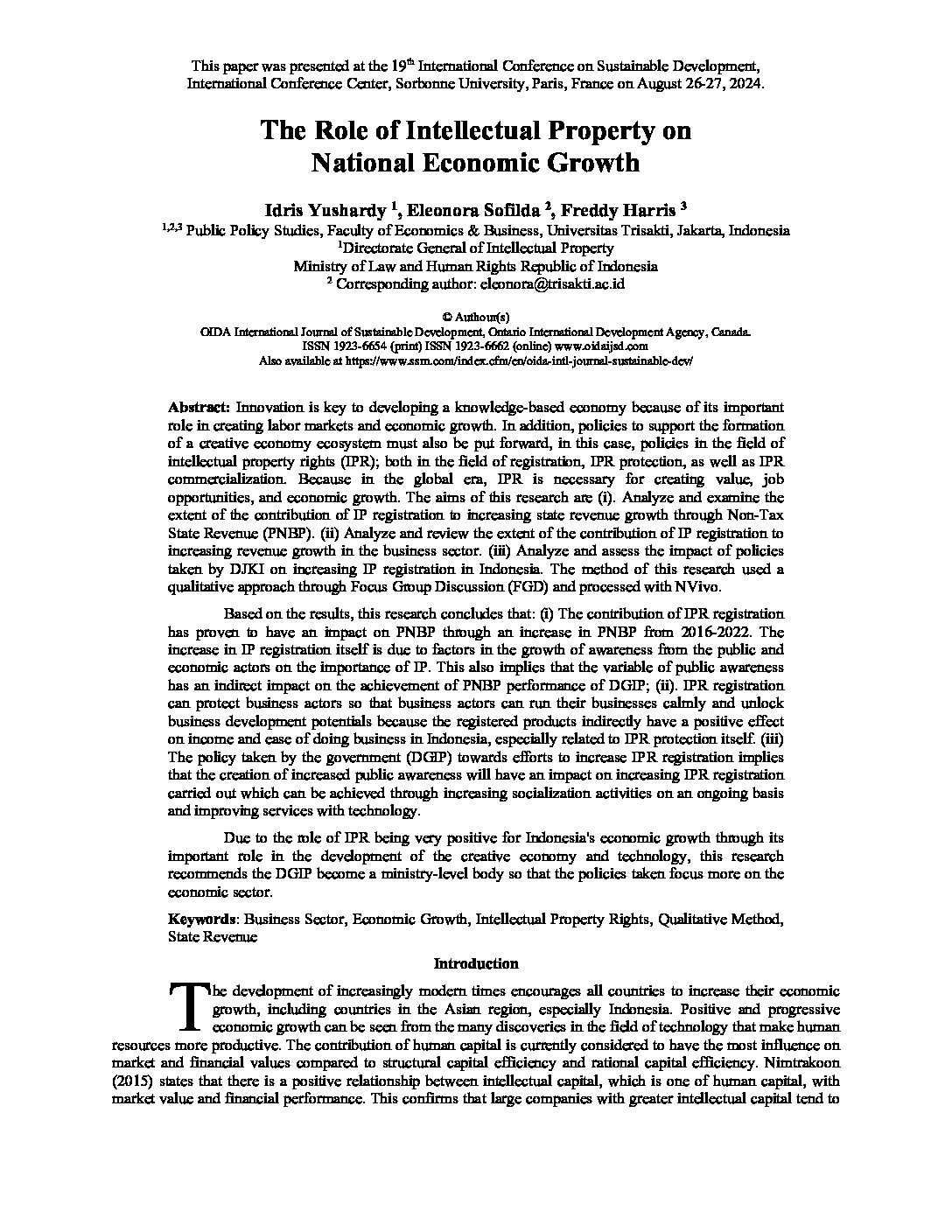 This paper was presented at the 19$^{th}$ International Conference on Sustainable Development, International Conference Center, Sorbonne University, Paris, France on August 26-27, 2024.

The Role of Intellectual Property on National Economic Growth

Idris Yushardy $^1$, Eleonora Sofilda $^2$, Freddy Harris $^3$
$^{1,2,3}$ Public Policy Studies, Faculty of Economics & Business, Universitas Trisakti, Jakarta, Indonesia
$^1$Directorate General of Intellectual Property
Ministry of Law and Human Rights Republic of Indonesia
$^2$ Corresponding author: eleonora@trisakti.ac.id

© Authour(s)
OIDA International Journal of Sustainable Development, Ontario International Development Agency, Canada.
ISSN 1923-6654 (print) ISSN 1923-6662 (online) www.oidaijsd.com
Also available at https://www.ssrn.com/index.cfm/en/oida-intl-journal-sustainable-dev/

Abstract: Innovation is key to developing a knowledge-based economy because of its important role in creating labor markets and economic growth. In addition, policies to support the formation of a creative economy ecosystem must also be put forward, in this case, policies in the field of intellectual property rights (IPR); both in the field of registration, IPR protection, as well as IPR commercialization. Because in the global era, IPR is necessary for creating value, job opportunities, and economic growth. The aims of this research are (i). Analyze and examine the extent of the contribution of IP registration to increasing state revenue growth through Non-Tax State Revenue (PNBP). (ii) Analyze and review the extent of the contribution of IP registration to increasing revenue growth in the business sector. (iii) Analyze and assess the impact of policies taken by DJKI on increasing IP registration in Indonesia. The method of this research used a qualitative approach through Focus Group Discussion (FGD) and processed with NVivo.

Based on the results, this research concludes that: (i) The contribution of IPR registration has proven to have an impact on PNBP through an increase in PNBP from 2016-2022. The increase in IP registration itself is due to factors in the growth of awareness from the public and economic actors on the importance of IP. This also implies that the variable of public awareness has an indirect impact on the achievement of PNBP performance of DGIP; (ii). IPR registration can protect business actors so that business actors can run their businesses calmly and unlock business development potentials because the registered products indirectly have a positive effect on income and ease of doing business in Indonesia, especially related to IPR protection itself. (iii) The policy taken by the government (DGIP) towards efforts to increase IPR registration implies that the creation of increased public awareness will have an impact on increasing IPR registration carried out which can be achieved through increasing socialization activities on an ongoing basis and improving services with technology.

Due to the role of IPR being very positive for Indonesia's economic growth through its important role in the development of the creative economy and technology, this research recommends the DGIP become a ministry-level body so that the policies taken focus more on the economic sector.

Keywords: Business Sector, Economic Growth, Intellectual Property Rights, Qualitative Method, State Revenue

Introduction

The development of increasingly modern times encourages all countries to increase their economic growth, including countries in the Asian region, especially Indonesia. Positive and progressive economic growth can be seen from the many discoveries in the field of technology that make human resources more productive. The contribution of human capital is currently considered to have the most influence on market and financial values compared to structural capital efficiency and rational capital efficiency. Nimtrakoon (2015) states that there is a positive relationship between intellectual capital, which is one of human capital, with market value and financial performance. This confirms that large companies with greater intellectual capital tend to